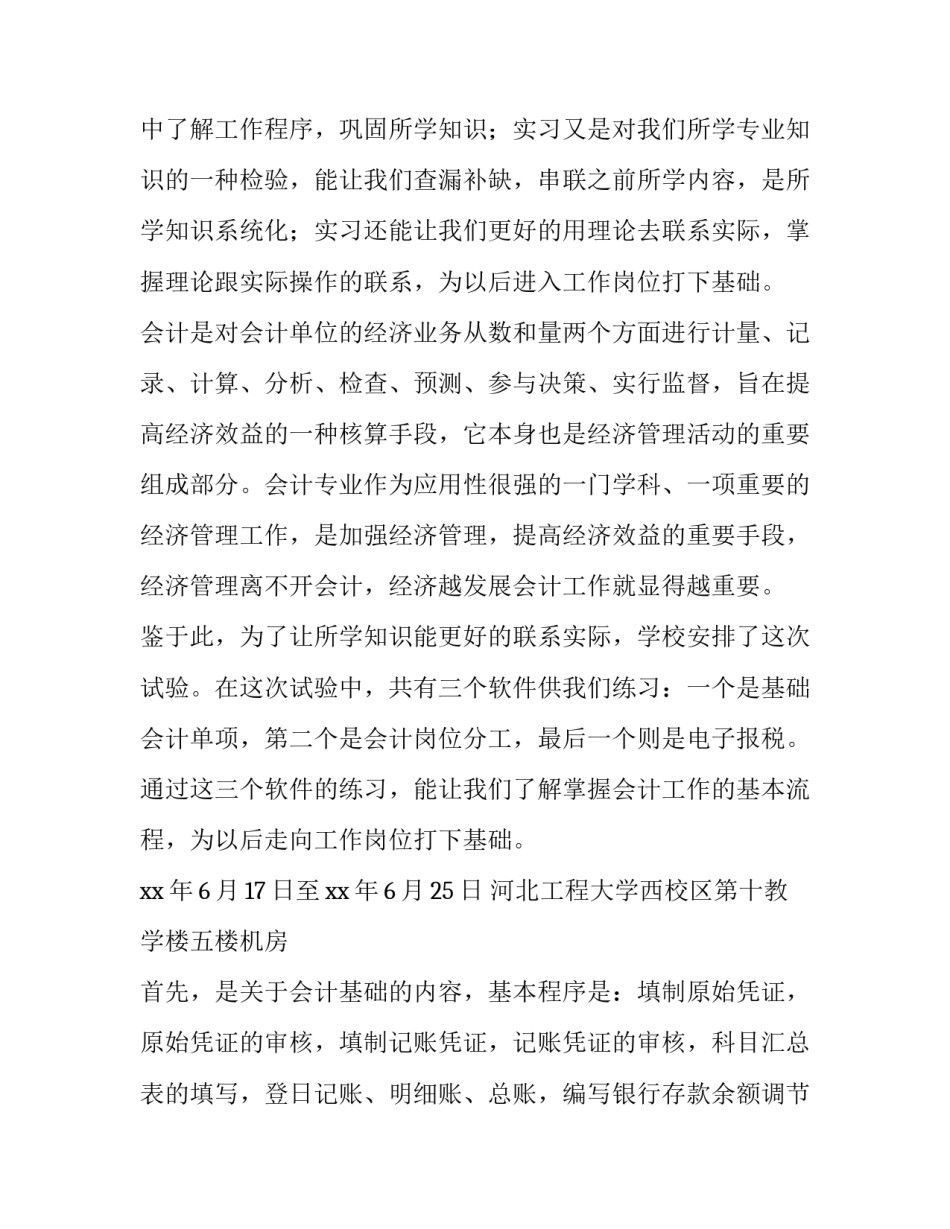 中了解工作程序，巩固所学知识；实习又是对我们所学专业知识的一种检验，能让我们查漏补缺，串联之前所学内容，是所学知识系统化；实习还能让我们更好的用理论去联系实际，掌握理论跟实际操作的联系，为以后进入工作岗位打下基础。

会计是对会计单位的经济业务从数和量两个方面进行计量、记录、计算、分析、检查、预测、参与决策、实行监督，旨在提高经济效益的一种核算手段，它本身也是经济管理活动的重要组成部分。会计专业作为应用性很强的一门学科、一项重要的经济管理工作，是加强经济管理，提高经济效益的重要手段，经济管理离不开会计，经济越发展会计工作就显得越重要。

鉴于此，为了让所学知识能更好的联系实际，学校安排了这次试验。在这次试验中，共有三个软件供我们练习：一个是基础会计单项，第二个是会计岗位分工，最后一个则是电子报税。通过这三个软件的练习，能让我们了解掌握会计工作的基本流程，为以后走向工作岗位打下基础。

xx 年 6 月 17 日至 xx 年 6 月 25 日 河北工程大学西校区第十教学楼五楼机房

首先，是关于会计基础的内容，基本程序是：填制原始凭证，原始凭证的审核，填制记账凭证，记账凭证的审核，科目汇总表的填写，登日记账、明细账、总账，编写银行存款余额调节